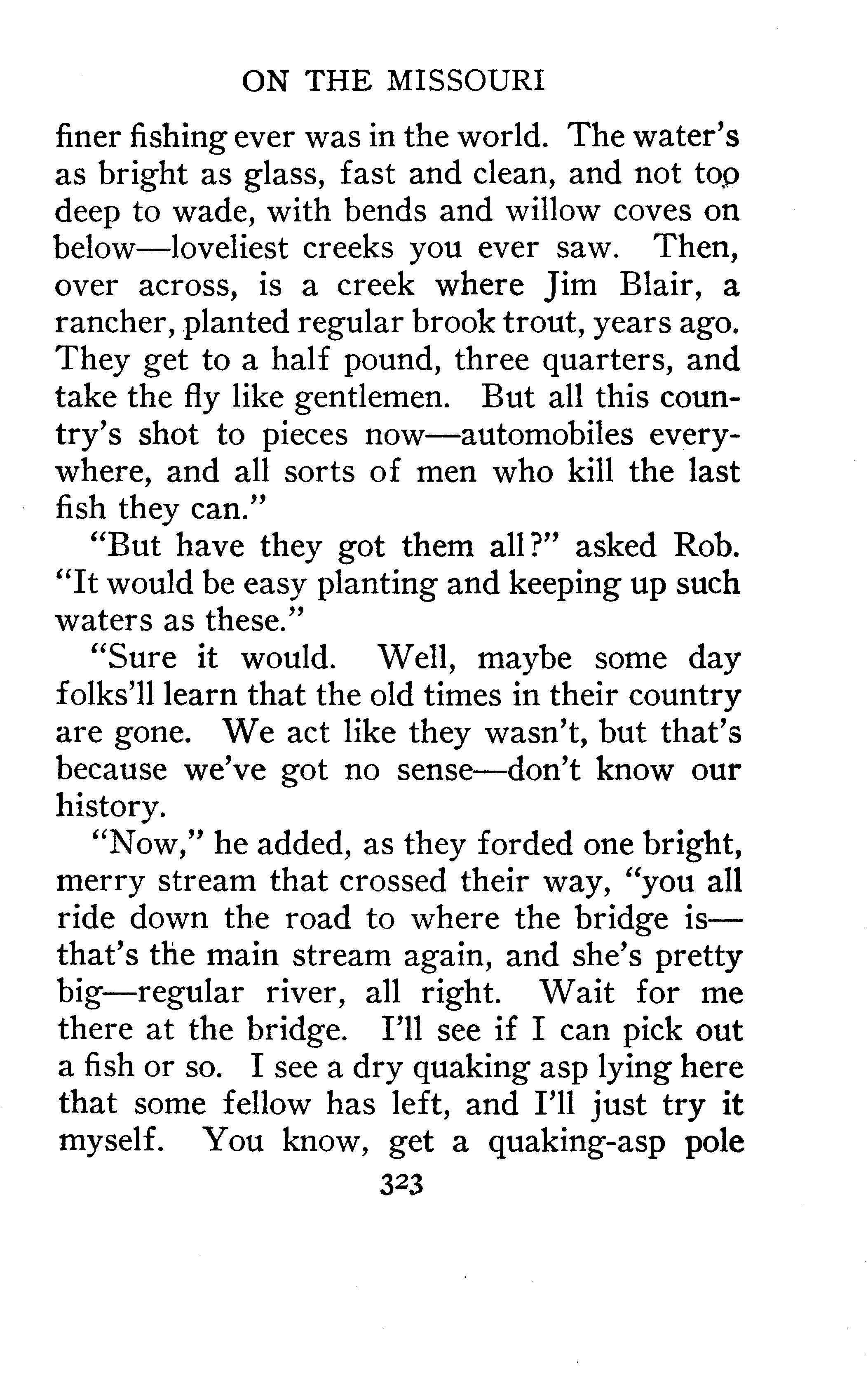 ON THE MISSOURI

finer fishing ever was in the world. The water's as bright as glass, fast and clean, and not too deep to wade, with bends and willow coves on below—loveliest creeks you ever saw. Then, over across, is a creek where Jim Blair, a rancher, planted regular brook trout, years ago. They get to a half pound, three quarters, and take the fly like gentlemen. But all this country's shot to pieces now—automobiles everywhere, and all sorts of men who kill the last fish they can."

"But have they got them all?" asked Rob. "It would be easy planting and keeping up such waters as these."

"Sure it would. Well, maybe some day folks'll learn that the old times in their country are gone. We act like they wasn't, but that's because we've got no sense—don't know our history.

"Now," he added, as they forded one bright, merry stream that crossed their way, "you all ride down the road to where the bridge is—that's the main stream again, and she's pretty big—regular river, all right. Wait for me there at the bridge. I'll see if I can pick out a fish or so. I see a dry quaking asp lying here that some fellow has left, and I'll just try it myself. You know, get a quaking-asp pole

323